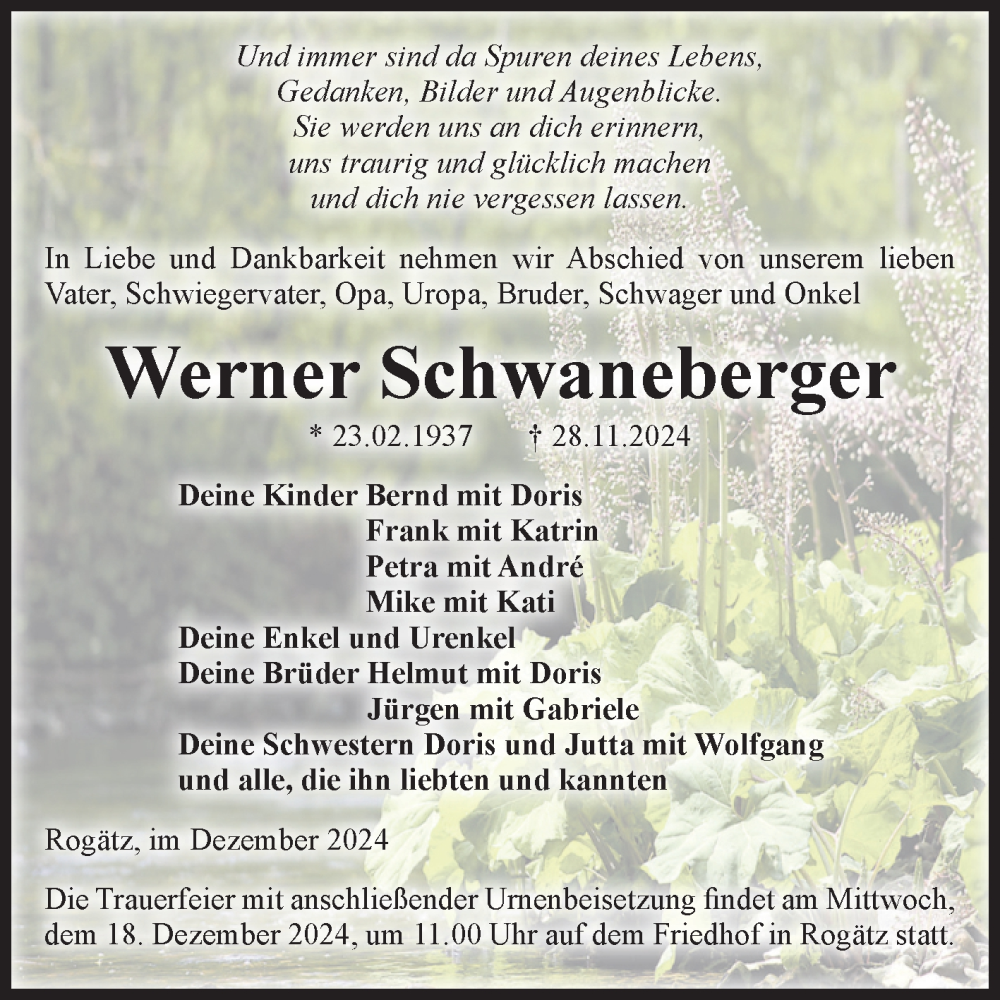 Und immer sind da Spuren deines Lebens,
Gedanken, Bilder und Augenblicke.
Sie werden uns an dich erinnern,
uns traurig und glücklich machen
und dich nie vergessen lassen.

In Liebe und Dankbarkeit nehmen wir Abschied von unserem lieben Vater, Schwiegervater, Opa, Uropa, Bruder, Schwager und Onkel

Werner Schwaneberger

* 23.02.1937 † 28.11.2024

Deine Kinder Bernd mit Doris
Frank mit Katrin
Petra mit André
Mike mit Kati
Deine Enkel und Urenkel
Deine Brüder Helmut mit Doris
Jürgen mit Gabriele
Deine Schwestern Doris und Jutta mit Wolfgang
und alle, die ihn liebten und kannten

Rogätz, im Dezember 2024

Die Trauerfeier mit anschließender Urnenbeisetzung findet am Mittwoch, dem 18. Dezember 2024, um 11.00 Uhr auf dem Friedhof in Rogätz statt.